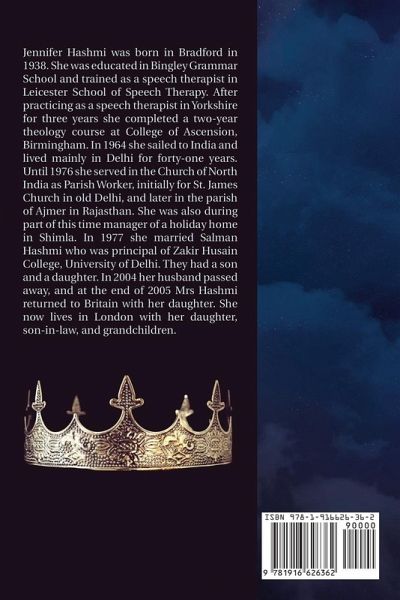 Jennifer Hashmi was born in Bradford in 1938. She was educated in Bingley Grammar School and trained as a speech therapist in Leicester School of Speech Therapy. After practicing as a speech therapist in Yorkshire for three years she completed a two-year theology course at College of Ascension, Birmingham. In 1964 she sailed to India and lived mainly in Delhi for forty-one years. Until 1976 she served in the Church of North India as Parish Worker, initially for St. James Church in old Delhi, and later in the parish of Ajmer in Rajasthan. She was also during part of this time manager of a holiday home in Shimla. In 1977 she married Salman Hashmi who was principal of Zakir Husain College, University of Delhi. They had a son and a daughter. In 2004 her husband passed away, and at the end of 2005 Mrs Hashmi returned to Britain with her daughter. She now lives in London with her daughter, son-in-law, and grandchildren.

ISBN 978-1-916626-36-2

90000

9 781916 626362